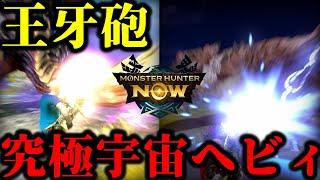 王牙砲

MONSTER HUNTER NOW

究極宇宙ヘビィ